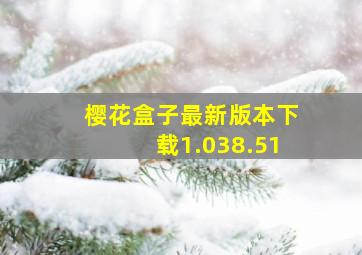 樱花盒子最新版本下载1.038.51